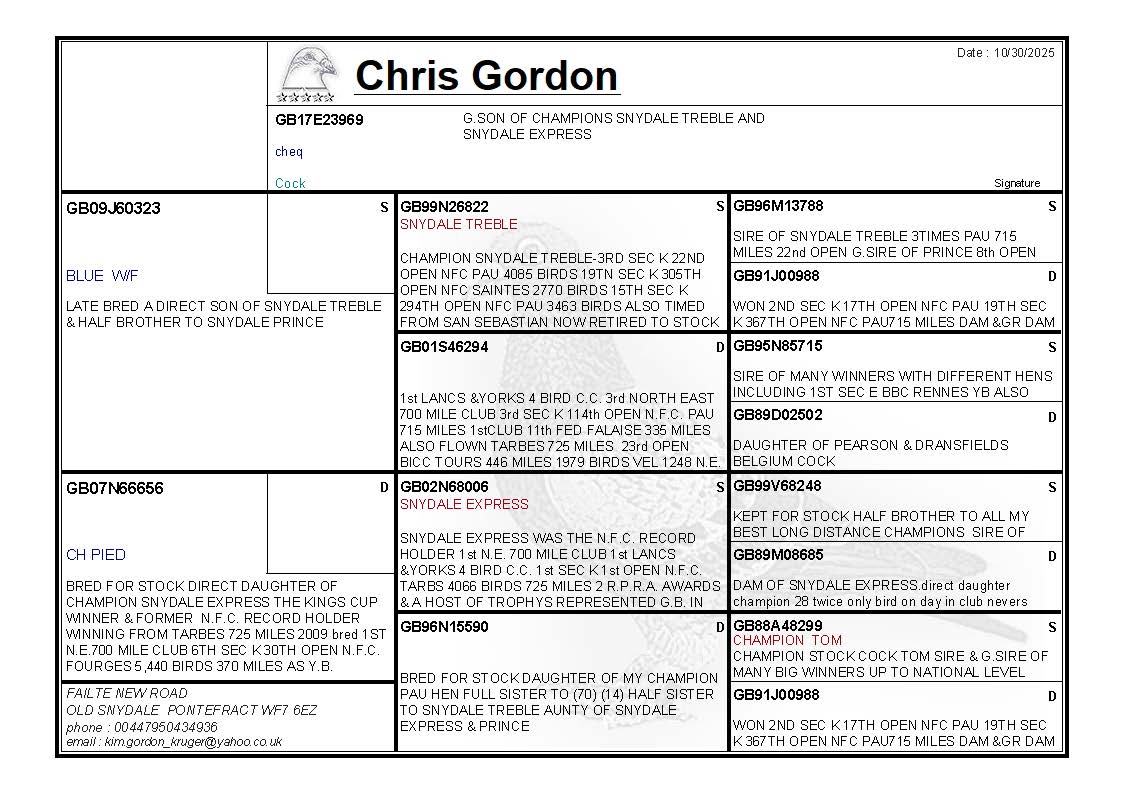 Date : 10/30/2025

Chris Gordon

GB17E23969

G.SON OF CHAMPIONS SNYDALE TREBLE AND SNYDALE EXPRESS

cheq

Cock

Signature

GB09J60323

S

BLUE W/F

LATE BRED A DIRECT SON OF SNYDALE TREBLE & HALF BROTHER TO SNYDALE PRINCE

GB07N66656

D

CH PIED

BRED FOR STOCK DIRECT DAUGHTER OF CHAMPION SNYDALE EXPRESS THE KINGS CUP WINNER & FORMER N.F.C. RECORD HOLDER WINNING FROM TARBES 725 MILES 2009 bred 1ST N.E.700 MILE CLUB 6TH SEC K30TH OPEN N.F.C. FOURGES 5,440 BIRDS 370 MILES AS Y.B.

FAILTE NEW ROAD
OLD SNYDALE PONTEFRACT WF7 6EZ
phone : 00447950434936
email : kim.gordon_kruger@yahoo.co.uk

GB99N26822
S
SNYDALE TREBLE

CHAMPION SNYDALE TREBLE-3RD SEC K 22ND OPEN NFC PAU 4085 BIRDS 19TN SEC K 305TH OPEN NFC SAINTES 2770 BIRDS 15TH SEC K 294TH OPEN NFC PAU 3463 BIRDS ALSO TIMED FROM SAN SEBASTIAN NOW RETIRED TO STOCK

GB01S46294
D

1st LANCS &YORKS 4 BIRD C.C. 3rd NORTH EAST 700 MILE CLUB 3rd SEC K 114th OPEN N.F.C. PAU 715 MILES 1stCLUB 11th FED FALAISE 335 MILES ALSO FLOWN TARBES 725 MILES 23rd OPEN BICC TOURS 446 MILES 1979 BIRDS VEL 1248 N.E.

GB02N68006
S
SNYDALE EXPRESS

SNYDALE EXPRESS WAS THE N.F.C. RECORD HOLDER 1st N.E. 700 MILE CLUB 1st LANCS &YORKS 4 BIRD C.C. 1st SEC K 1st OPEN N.F.C. TARBS 4066 BIRDS 725 MILES 2 R.P.R.A. AWARDS & A HOST OF TROPHYS REPRESENTED G.B. IN

GB96N15590
D

BRED FOR STOCK DAUGHTER OF MY CHAMPION PAU HEN FULL SISTER TO (70) (14) HALF SISTER TO SNYDALE TREBLE AUNTY OF SNYDALE EXPRESS & PRINCE

GB96M13788
S
SIRE OF SNYDALE TREBLE 3TIMES PAU 715 MILES 22nd OPEN G.SIRE OF PRINCE 8th OPEN

GB91J00988
D
WON 2ND SEC K 17TH OPEN NFC PAU 19TH SEC K 367TH OPEN NFC PAU715 MILES DAM &GR DAM

GB95N85715
S
SIRE OF MANY WINNERS WITH DIFFERENT HENS INCLUDING 1ST SEC E BBC RENNES YB ALSO

GB89D02502
D
DAUGHTER OF PEARSON & DRANSFIELDS BELGIUM COCK

GB99V68248
S
KEPT FOR STOCK HALF BROTHER TO ALL MY BEST LONG DISTANCE CHAMPIONS SIRE OF

GB89M08685
D
DAM OF SNYDALE EXPRESS direct daughter champion 28 twice only bird on day in club nevers

GB88A48299
S
CHAMPION TOM
CHAMPION STOCK COCK TOM SIRE & G.SIRE OF MANY BIG WINNERS UP TO NATIONAL LEVEL

GB91J00988
D
WON 2ND SEC K 17TH OPEN NFC PAU 19TH SEC K 367TH OPEN NFC PAU715 MILES DAM &GR DAM